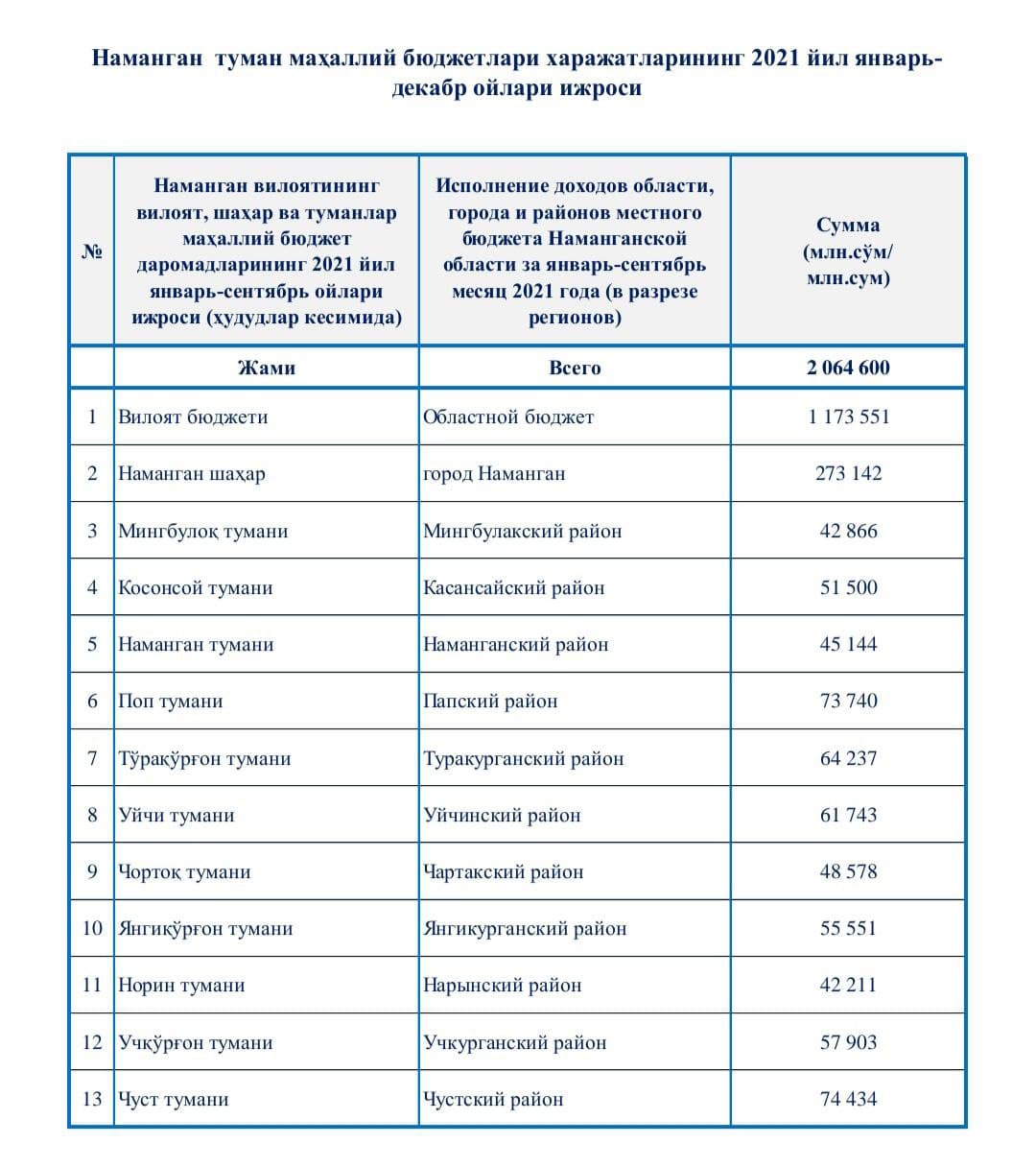 Наманган туман маҳаллий бюджетлари харажатларининг 2021 йил январь-декабр ойлари ижроси

| № | Наманган вилоятининг вилоят, шаҳар ва туманлар маҳаллий бюджет даромадларининг 2021 йил январь-сентябрь ойлари ижроси (ҳудудлар кесимида) | Исполнение доходов области, города и районов местного бюджета Наманганской области за январь-сентябрь месяц 2021 года (в разрезе регионов) | Сумма (млн.сўм/ млн.сум) |
|---|---|---|---|
| | Жами | Всего | 2 064 600 |
| 1 | Вилоят бюджети | Областной бюджет | 1 173 551 |
| 2 | Наманган шаҳар | город Наманган | 273 142 |
| 3 | Мингбулоқ тумани | Мингбулакский район | 42 866 |
| 4 | Косонсой тумани | Касансайский район | 51 500 |
| 5 | Наманган тумани | Наманганский район | 45 144 |
| 6 | Поп тумани | Папский район | 73 740 |
| 7 | Тўрақўрғон тумани | Туракурганский район | 64 237 |
| 8 | Уйчи тумани | Уйчинский район | 61 743 |
| 9 | Чортоқ тумани | Чартакский район | 48 578 |
| 10 | Янгиқўрғон тумани | Янгикурганский район | 55 551 |
| 11 | Норин тумани | Нарынский район | 42 211 |
| 12 | Учқўрғон тумани | Учкурганский район | 57 903 |
| 13 | Чуст тумани | Чустский район | 74 434 |